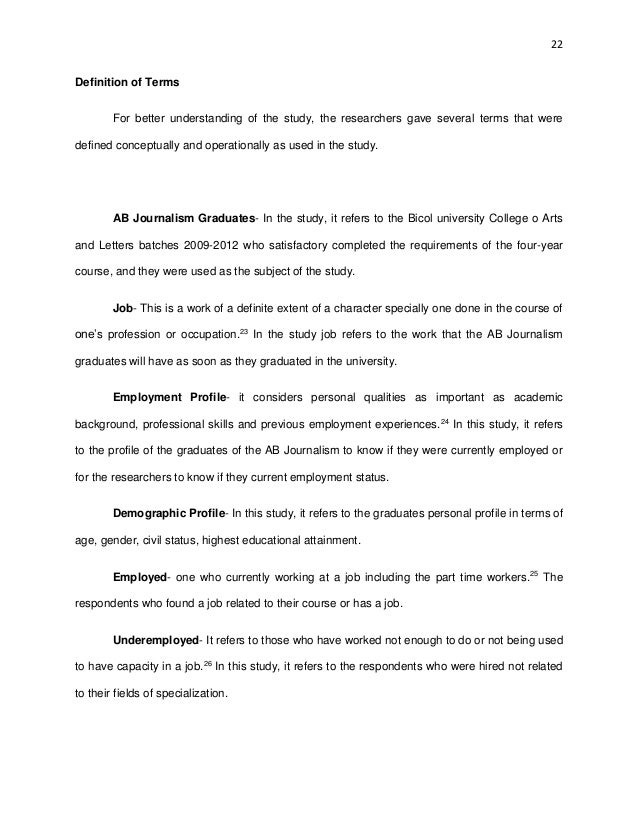 22

Definition of Terms

For better understanding of the study, the researchers gave several terms that were defined conceptually and operationally as used in the study.

AB Journalism Graduates- In the study, it refers to the Bicol university College o Arts and Letters batches 2009-2012 who satisfactory completed the requirements of the four-year course, and they were used as the subject of the study.

Job- This is a work of a definite extent of a character specially one done in the course of one's profession or occupation.$^{23}$ In the study job refers to the work that the AB Journalism graduates will have as soon as they graduated in the university.

Employment Profile- it considers personal qualities as important as academic background, professional skills and previous employment experiences.$^{24}$ In this study, it refers to the profile of the graduates of the AB Journalism to know if they were currently employed or for the researchers to know if they current employment status.

Demographic Profile- In this study, it refers to the graduates personal profile in terms of age, gender, civil status, highest educational attainment.

Employed- one who currently working at a job including the part time workers.$^{25}$ The respondents who found a job related to their course or has a job.

Underemployed- It refers to those who have worked not enough to do or not being used to have capacity in a job.$^{26}$ In this study, it refers to the respondents who were hired not related to their fields of specialization.